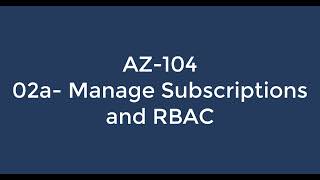 AZ-104
02a- Manage Subscriptions and RBAC